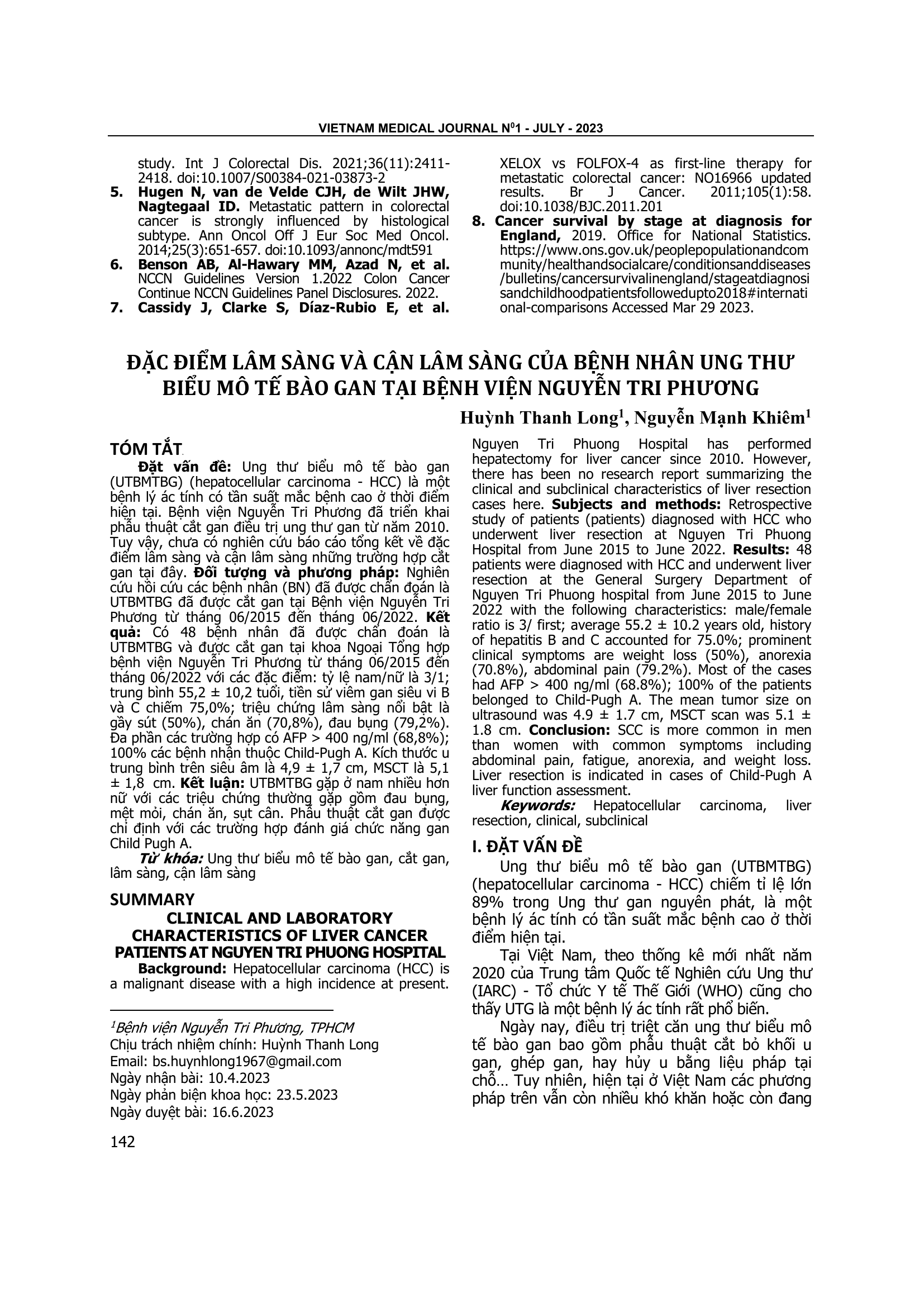 VIETNAM MEDICAL JOURNAL N$^0$1 - JULY - 2023

study. Int J Colorectal Dis. 2021;36(11):2411-2418. doi:10.1007/S00384-021-03873-2

5. Hugen N, van de Velde CJH, de Wilt JHW, Nagtegaal ID. Metastatic pattern in colorectal cancer is strongly influenced by histological subtype. Ann Oncol Off J Eur Soc Med Oncol. 2014;25(3):651-657. doi:10.1093/annonc/mdt591

6. Benson AB, Al-Hawary MM, Azad N, et al. NCCN Guidelines Version 1.2022 Colon Cancer Continue NCCN Guidelines Panel Disclosures. 2022.

7. Cassidy J, Clarke S, Díaz-Rubio E, et al. XELOX vs FOLFOX-4 as first-line therapy for metastatic colorectal cancer: NO16966 updated results. Br J Cancer. 2011;105(1):58. doi:10.1038/BJC.2011.201

8. Cancer survival by stage at diagnosis for England, 2019. Office for National Statistics. https://www.ons.gov.uk/peoplepopulationandcommunity/healthandsocialcare/conditionsanddiseases/bulletins/cancersurvivalinengland/stageatdiagnosisandchildhoodpatientsfollowedupto2018#international-comparisons Accessed Mar 29 2023.

ĐẶC ĐIỂM LÂM SÀNG VÀ CẬN LÂM SÀNG CỦA BỆNH NHÂN UNG THƯ BIỂU MÔ TẾ BÀO GAN TẠI BỆNH VIỆN NGUYỄN TRI PHƯƠNG

Huỳnh Thanh Long$^1$, Nguyễn Mạnh Khiêm$^1$

TÓM TẮT

Đặt vấn đề: Ung thư biểu mô tế bào gan (UTBMTBG) (hepatocellular carcinoma - HCC) là một bệnh lý ác tính có tần suất mắc bệnh cao ở thời điểm hiện tại. Bệnh viện Nguyễn Tri Phương đã triển khai phẫu thuật cắt gan điều trị ung thư gan từ năm 2010. Tuy vậy, chưa có nghiên cứu báo cáo tổng kết về đặc điểm lâm sàng và cận lâm sàng những trường hợp cắt gan tại đây. Đối tượng và phương pháp: Nghiên cứu hồi cứu các bệnh nhân (BN) đã được chẩn đoán là UTBMTBG đã được cắt gan tại Bệnh viện Nguyễn Tri Phương từ tháng 06/2015 đến tháng 06/2022. Kết quả: Có 48 bệnh nhân đã được chẩn đoán là UTBMTBG và được cắt gan tại khoa Ngoại Tổng hợp bệnh viện Nguyễn Tri Phương từ tháng 06/2015 đến tháng 06/2022 với các đặc điểm: tỷ lệ nam/nữ là 3/1; trung bình 55,2 ± 10,2 tuổi, tiền sử viêm gan siêu vi B và C chiếm 75,0%; triệu chứng lâm sàng nổi bật là gầy sút (50%), chán ăn (70,8%), đau bụng (79,2%). Đa phần các trường hợp có AFP > 400 ng/ml (68,8%); 100% các bệnh nhân thuộc Child-Pugh A. Kích thước u trung bình trên siêu âm là 4,9 ± 1,7 cm, MSCT là 5,1 ± 1,8 cm. Kết luận: UTBMTBG gặp ở nam nhiều hơn nữ với các triệu chứng thường gặp gồm đau bụng, mệt mỏi, chán ăn, sụt cân. Phẫu thuật cắt gan được chỉ định với các trường hợp đánh giá chức năng gan Child Pugh A.

Từ khóa: Ung thư biểu mô tế bào gan, cắt gan, lâm sàng, cận lâm sàng

SUMMARY
CLINICAL AND LABORATORY CHARACTERISTICS OF LIVER CANCER PATIENTS AT NGUYEN TRI PHUONG HOSPITAL

Background: Hepatocellular carcinoma (HCC) is a malignant disease with a high incidence at present. Nguyen Tri Phuong Hospital has performed hepatectomy for liver cancer since 2010. However, there has been no research report summarizing the clinical and subclinical characteristics of liver resection cases here. Subjects and methods: Retrospective study of patients (patients) diagnosed with HCC who underwent liver resection at Nguyen Tri Phuong Hospital from June 2015 to June 2022. Results: 48 patients were diagnosed with HCC and underwent liver resection at the General Surgery Department of Nguyen Tri Phuong hospital from June 2015 to June 2022 with the following characteristics: male/female ratio is 3/ first; average 55.2 ± 10.2 years old, history of hepatitis B and C accounted for 75.0%; prominent clinical symptoms are weight loss (50%), anorexia (70.8%), abdominal pain (79.2%). Most of the cases had AFP > 400 ng/ml (68.8%); 100% of the patients belonged to Child-Pugh A. The mean tumor size on ultrasound was 4.9 ± 1.7 cm, MSCT scan was 5.1 ± 1.8 cm. Conclusion: SCC is more common in men than women with common symptoms including abdominal pain, fatigue, anorexia, and weight loss. Liver resection is indicated in cases of Child-Pugh A liver function assessment.

Keywords: Hepatocellular carcinoma, liver resection, clinical, subclinical

I. ĐẶT VẤN ĐỀ

Ung thư biểu mô tế bào gan (UTBMTBG) (hepatocellular carcinoma - HCC) chiếm tỉ lệ lớn 89% trong Ung thư gan nguyên phát, là một bệnh lý ác tính có tần suất mắc bệnh cao ở thời điểm hiện tại.

Tại Việt Nam, theo thống kê mới nhất năm 2020 của Trung tâm Quốc tế Nghiên cứu Ung thư (IARC) - Tổ chức Y tế Thế Giới (WHO) cũng cho thấy UTG là một bệnh lý ác tính rất phổ biến.

Ngày nay, điều trị triệt căn ung thư biểu mô tế bào gan bao gồm phẫu thuật cắt bỏ khối u gan, ghép gan, hay hủy u bằng liệu pháp tại chỗ… Tuy nhiên, hiện tại ở Việt Nam các phương pháp trên vẫn còn nhiều khó khăn hoặc còn đang

$^1$Bệnh viện Nguyễn Tri Phương, TPHCM
Chịu trách nhiệm chính: Huỳnh Thanh Long
Email: bs.huynhlong1967@gmail.com
Ngày nhận bài: 10.4.2023
Ngày phản biện khoa học: 23.5.2023
Ngày duyệt bài: 16.6.2023

142